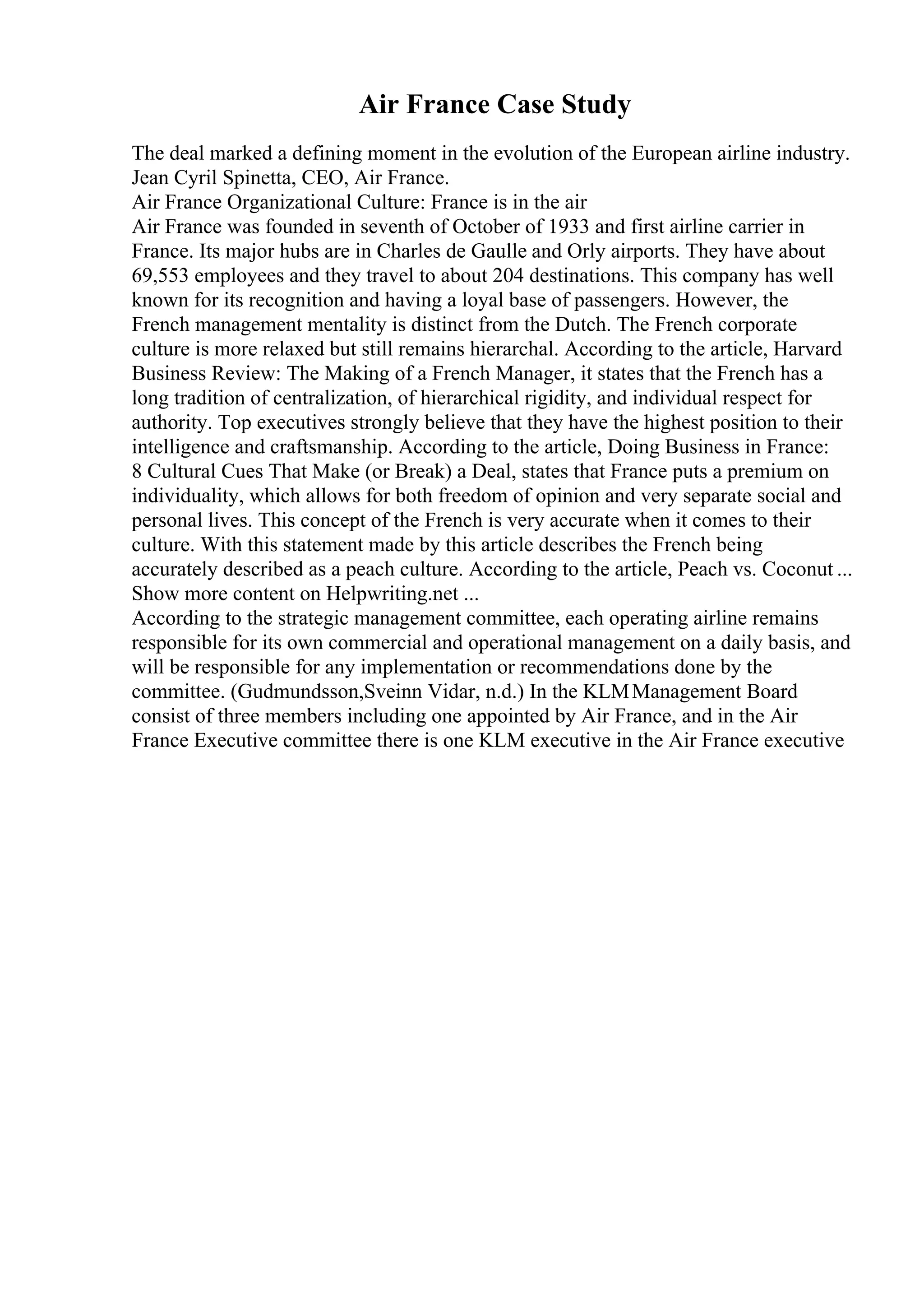 Air France Case Study

The deal marked a defining moment in the evolution of the European airline industry. Jean Cyril Spinetta, CEO, Air France.
Air France Organizational Culture: France is in the air
Air France was founded in seventh of October of 1933 and first airline carrier in France. Its major hubs are in Charles de Gaulle and Orly airports. They have about 69,553 employees and they travel to about 204 destinations. This company has well known for its recognition and having a loyal base of passengers. However, the French management mentality is distinct from the Dutch. The French corporate culture is more relaxed but still remains hierarchal. According to the article, Harvard Business Review: The Making of a French Manager, it states that the French has a long tradition of centralization, of hierarchical rigidity, and individual respect for authority. Top executives strongly believe that they have the highest position to their intelligence and craftsmanship. According to the article, Doing Business in France: 8 Cultural Cues That Make (or Break) a Deal, states that France puts a premium on individuality, which allows for both freedom of opinion and very separate social and personal lives. This concept of the French is very accurate when it comes to their culture. With this statement made by this article describes the French being accurately described as a peach culture. According to the article, Peach vs. Coconut ...
Show more content on Helpwriting.net ...
According to the strategic management committee, each operating airline remains responsible for its own commercial and operational management on a daily basis, and will be responsible for any implementation or recommendations done by the committee. (Gudmundsson,Sveinn Vidar, n.d.) In the KLM Management Board consist of three members including one appointed by Air France, and in the Air France Executive committee there is one KLM executive in the Air France executive